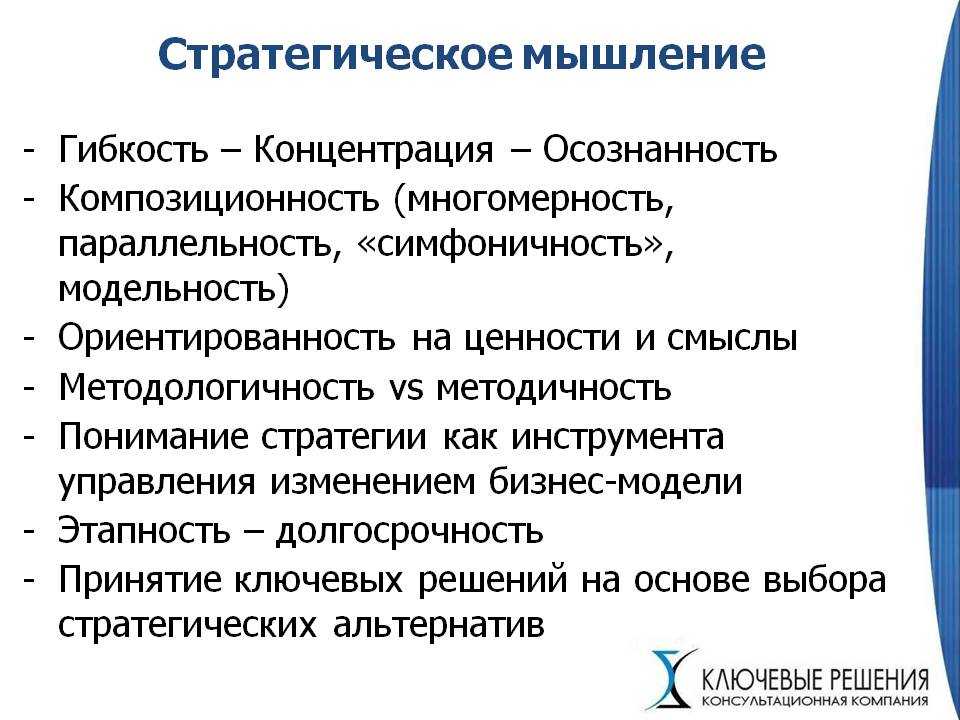 Стратегическое мышление

- Гибкость – Концентрация – Осознанность
- Композиционность (многомерность, параллельность, «симфоничность», модельность)
- Ориентированность на ценности и смыслы
- Методологичность vs методичность
- Понимание стратегии как инструмента управления изменением бизнес-модели
- Этапность – долгосрочность
- Принятие ключевых решений на основе выбора стратегических альтернатив

КЛЮЧЕВЫЕ РЕШЕНИЯ
КОНСУЛЬТАЦИОННАЯ КОМПАНИЯ